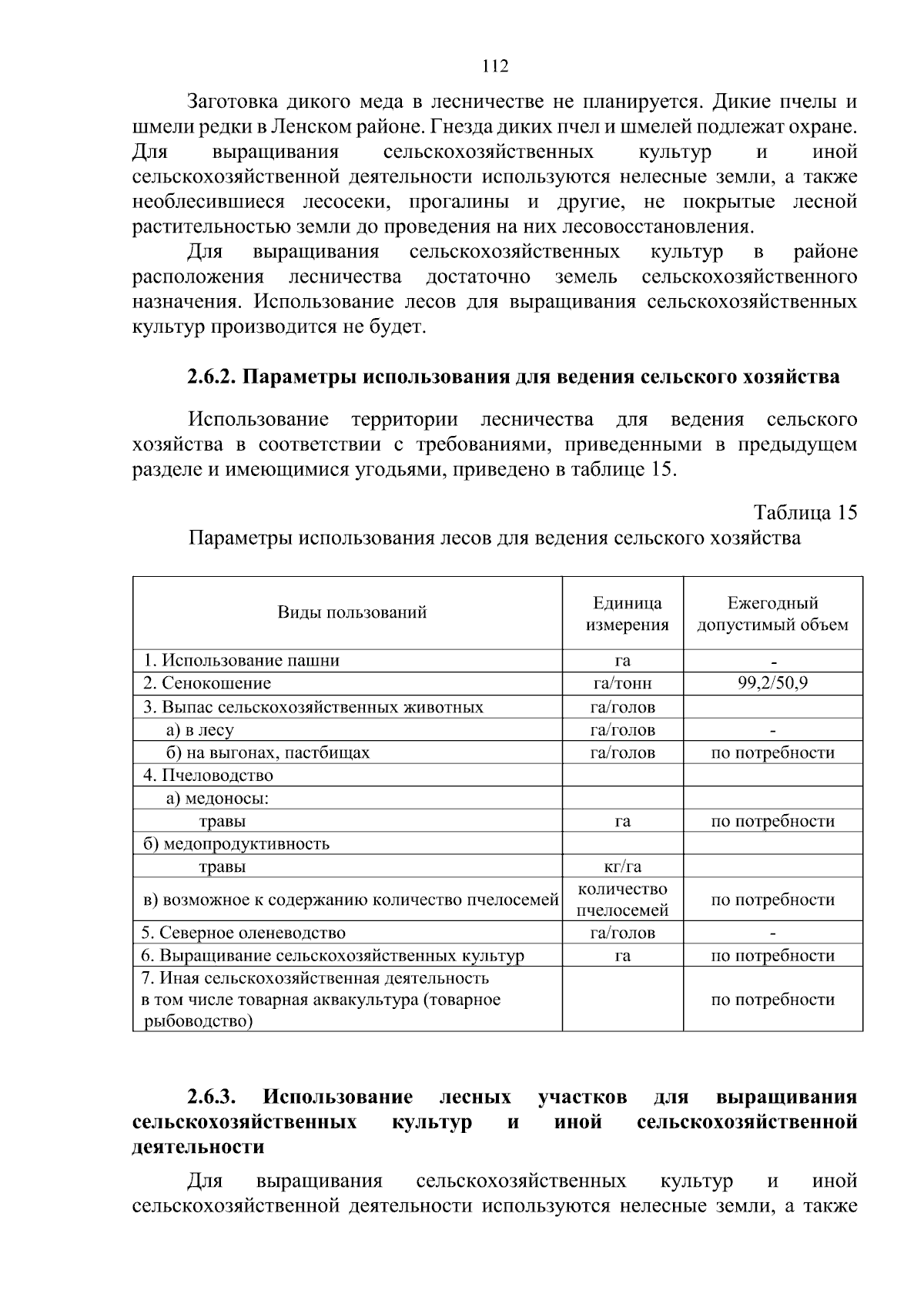 112

Заготовка дикого меда в лесничестве не планируется. Дикие пчелы и шмели редки в Ленском районе. Гнезда диких пчел и шмелей подлежат охране. Для выращивания сельскохозяйственных культур и иной сельскохозяйственной деятельности используются нелесные земли, а также необлесившиеся лесосеки, прогалины и другие, не покрытые лесной растительностью земли до проведения на них лесовосстановления.

Для выращивания сельскохозяйственных культур в районе расположения лесничества достаточно земель сельскохозяйственного назначения. Использование лесов для выращивания сельскохозяйственных культур производится не будет.

2.6.2. Параметры использования для ведения сельского хозяйства

Использование территории лесничества для ведения сельского хозяйства в соответствии с требованиями, приведенными в предыдущем разделе и имеющимися угодьями, приведено в таблице 15.

Таблица 15

Параметры использования лесов для ведения сельского хозяйства

| Виды пользований | Единица измерения | Ежегодный допустимый объем |
|---|---|---|
| 1. Использование пашни | га | - |
| 2. Сенокошение | га/тонн | 99,2/50,9 |
| 3. Выпас сельскохозяйственных животных | га/голов | |
| а) в лесу | га/голов | - |
| б) на выгонах, пастбищах | га/голов | по потребности |
| 4. Пчеловодство | | |
| а) медоносы: | | |
| травы | га | по потребности |
| б) медопродуктивность | | |
| травы | кг/га | |
| в) возможное к содержанию количество пчелосемей | количество пчелосемей | по потребности |
| 5. Северное оленеводство | га/голов | - |
| 6. Выращивание сельскохозяйственных культур | га | по потребности |
| 7. Иная сельскохозяйственная деятельность в том числе товарная аквакультура (товарное рыбоводство) | | по потребности |

2.6.3. Использование лесных участков для выращивания сельскохозяйственных культур и иной сельскохозяйственной деятельности

Для выращивания сельскохозяйственных культур и иной сельскохозяйственной деятельности используются нелесные земли, а также